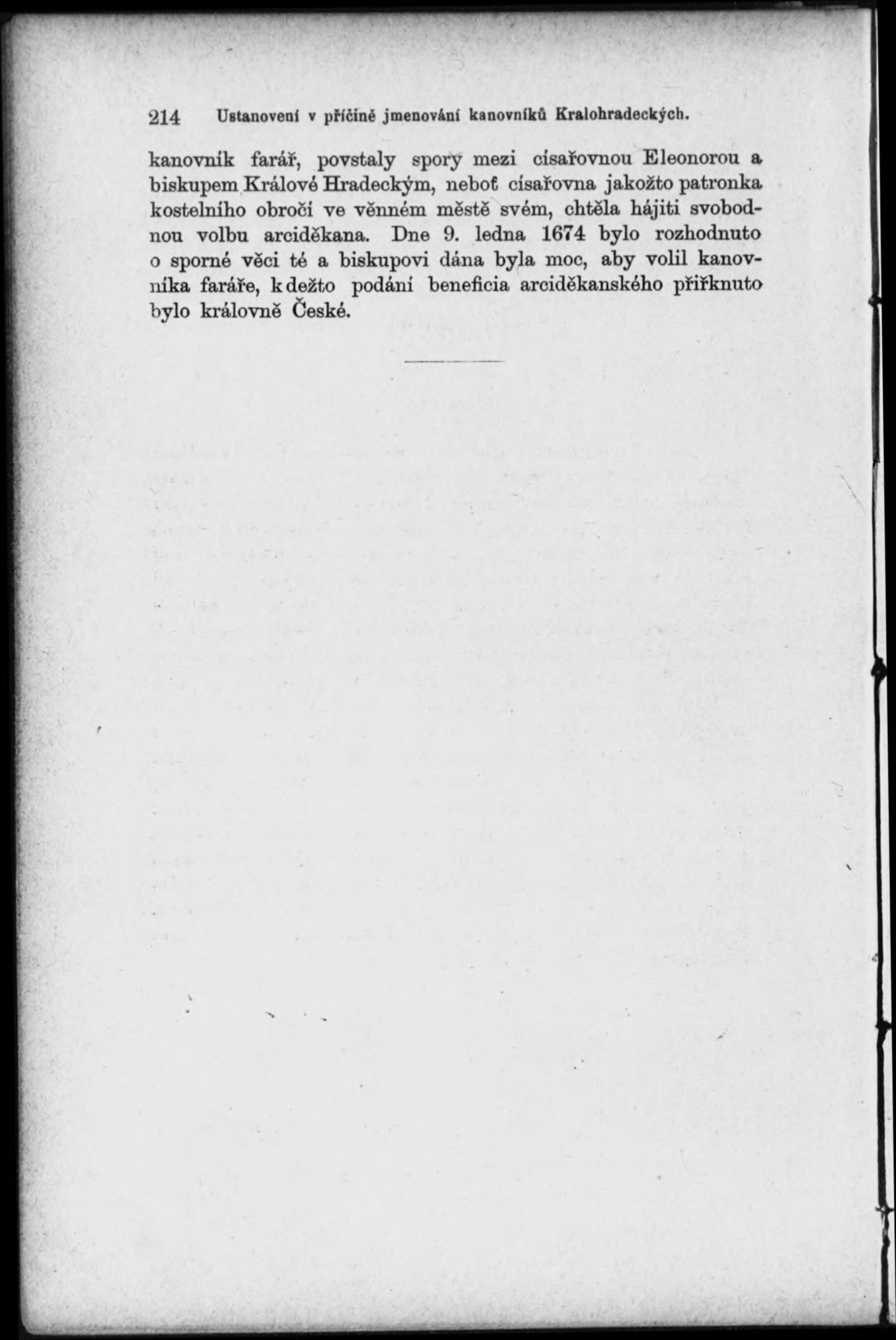 214 Ustanovení v příčině jmenování kanovníků Kralohradeckých.

kanovník farář, povstaly spory mezi císařovnou Eleonorou a biskupem Králové Hradeckým, neboť císařovna jakožto patronka kostelního obročí ve věnném městě svém, chtěla hájiti svobodnou volbu arciděkana. Dne 9. ledna 1674 bylo rozhodnuto o sporné věci té a biskupovi dána byla moc, aby volil kanovníka faráře, kdežto podání beneficia arciděkanského přiřknuto bylo královně České.